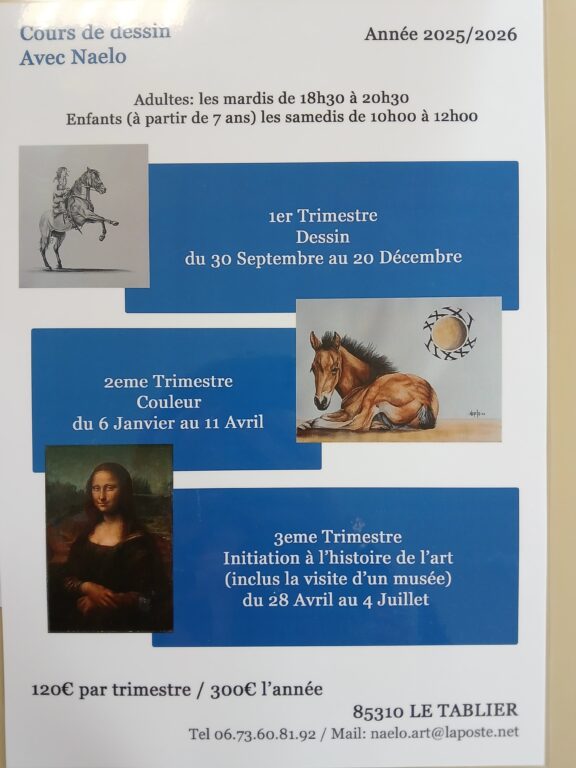 Cours de dessin
Avec Naelo

Année 2025/2026

Adultes: les mardis de 18h30 à 20h30
Enfants (à partir de 7 ans) les samedis de 10h00 à 12h00

1er Trimestre
Dessin
du 30 Septembre au 20 Décembre

2eme Trimestre
Couleur
du 6 Janvier au 11 Avril

3eme Trimestre
Initiation à l'histoire de l'art
(inclus la visite d'un musée)
du 28 Avril au 4 Juillet

120€ par trimestre / 300€ l'année

85310 LE TABLIER

Tel 06.73.60.81.92 / Mail: naelo.art@laposte.net